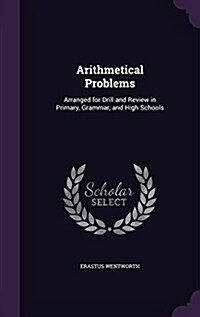 Arithmetical Problems

Arranged for Drill and Review in Primary, Grammar, and High Schools

Scholar SELECT

ERASTUS WENTWORTH